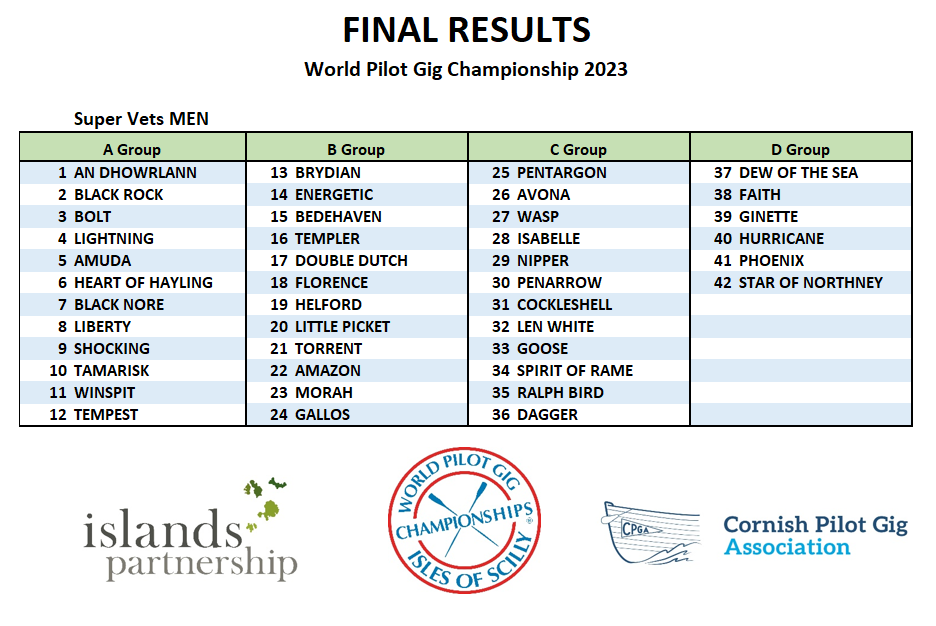 FINAL RESULTS

World Pilot Gig Championship 2023

Super Vets MEN

| A Group | B Group | C Group | D Group |
|---|---|---|---|
| 1 AN DHOWRLANN | 13 BRYDIAN | 25 PENTARGON | 37 DEW OF THE SEA |
| 2 BLACK ROCK | 14 ENERGETIC | 26 AVONA | 38 FAITH |
| 3 BOLT | 15 BEDEHAVEN | 27 WASP | 39 GINETTE |
| 4 LIGHTNING | 16 TEMPLER | 28 ISABELLE | 40 HURRICANE |
| 5 AMUDA | 17 DOUBLE DUTCH | 29 NIPPER | 41 PHOENIX |
| 6 HEART OF HAYLING | 18 FLORENCE | 30 PENARROW | 42 STAR OF NORTHNEY |
| 7 BLACK NORE | 19 HELFORD | 31 COCKLESHELL | |
| 8 LIBERTY | 20 LITTLE PICKET | 32 LEN WHITE | |
| 9 SHOCKING | 21 TORRENT | 33 GOOSE | |
| 10 TAMARISK | 22 AMAZON | 34 SPIRIT OF RAME | |
| 11 WINSPIT | 23 MORAH | 35 RALPH BIRD | |
| 12 TEMPEST | 24 GALLOS | 36 DAGGER | |

islands partnership

WORLD PILOT GIG CHAMPIONSHIPS ISLES OF SCILLY

CPGA

Cornish Pilot Gig Association